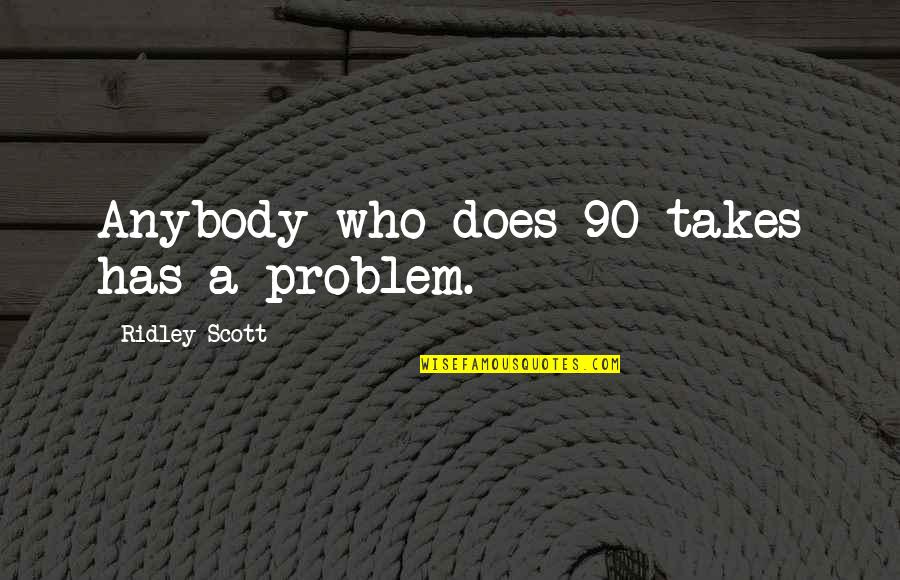 Anybody who does 90 takes has a problem.

Ridley Scott

WISEFAMOUSQUOTES.COM